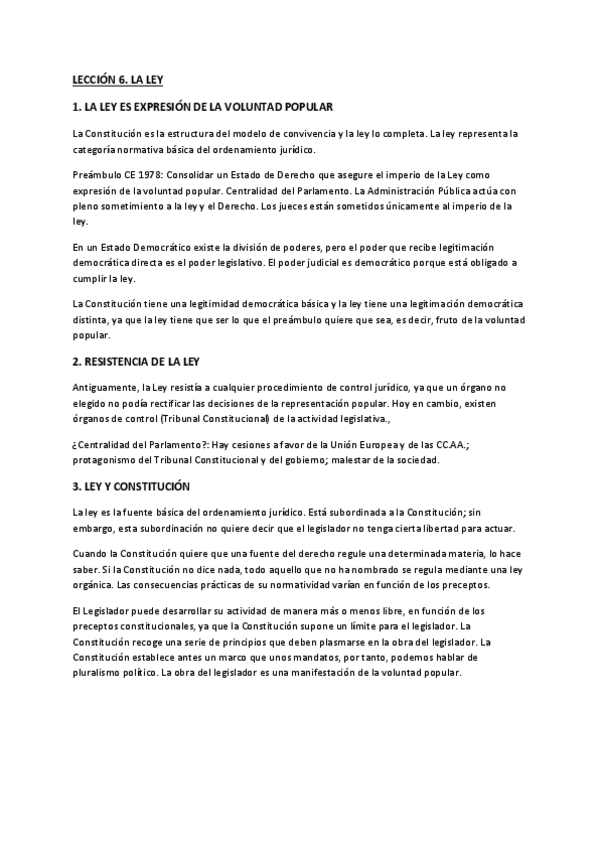 LECCIÓN 6. LA LEY

1. LA LEY ES EXPRESIÓN DE LA VOLUNTAD POPULAR

La Constitución es la estructura del modelo de convivencia y la ley lo completa. La ley representa la categoría normativa básica del ordenamiento jurídico.

Preámbulo CE 1978: Consolidar un Estado de Derecho que asegure el imperio de la Ley como expresión de la voluntad popular. Centralidad del Parlamento. La Administración Pública actúa con pleno sometimiento a la ley y el Derecho. Los jueces están sometidos únicamente al imperio de la ley.

En un Estado Democrático existe la división de poderes, pero el poder que recibe legitimación democrática directa es el poder legislativo. El poder judicial es democrático porque está obligado a cumplir la ley.

La Constitución tiene una legitimidad democrática básica y la ley tiene una legitimación democrática distinta, ya que la ley tiene que ser lo que el preámbulo quiere que sea, es decir, fruto de la voluntad popular.

2. RESISTENCIA DE LA LEY

Antiguamente, la Ley resistía a cualquier procedimiento de control jurídico, ya que un órgano no elegido no podía rectificar las decisiones de la representación popular. Hoy en cambio, existen órganos de control (Tribunal Constitucional) de la actividad legislativa.,

¿Centralidad del Parlamento?: Hay cesiones a favor de la Unión Europea y de las CC.AA.; protagonismo del Tribunal Constitucional y del gobierno; malestar de la sociedad.

3. LEY Y CONSTITUCIÓN

La ley es la fuente básica del ordenamiento jurídico. Está subordinada a la Constitución; sin embargo, esta subordinación no quiere decir que el legislador no tenga cierta libertad para actuar.

Cuando la Constitución quiere que una fuente del derecho regule una determinada materia, lo hace saber. Si la Constitución no dice nada, todo aquello que no ha nombrado se regula mediante una ley orgánica. Las consecuencias prácticas de su normatividad varían en función de los preceptos.

El Legislador puede desarrollar su actividad de manera más o menos libre, en función de los preceptos constitucionales, ya que la Constitución supone un límite para el legislador. La Constitución recoge una serie de principios que deben plasmarse en la obra del legislador. La Constitución establece antes un marco que unos mandatos, por tanto, podemos hablar de pluralismo político. La obra del legislador es una manifestación de la voluntad popular.